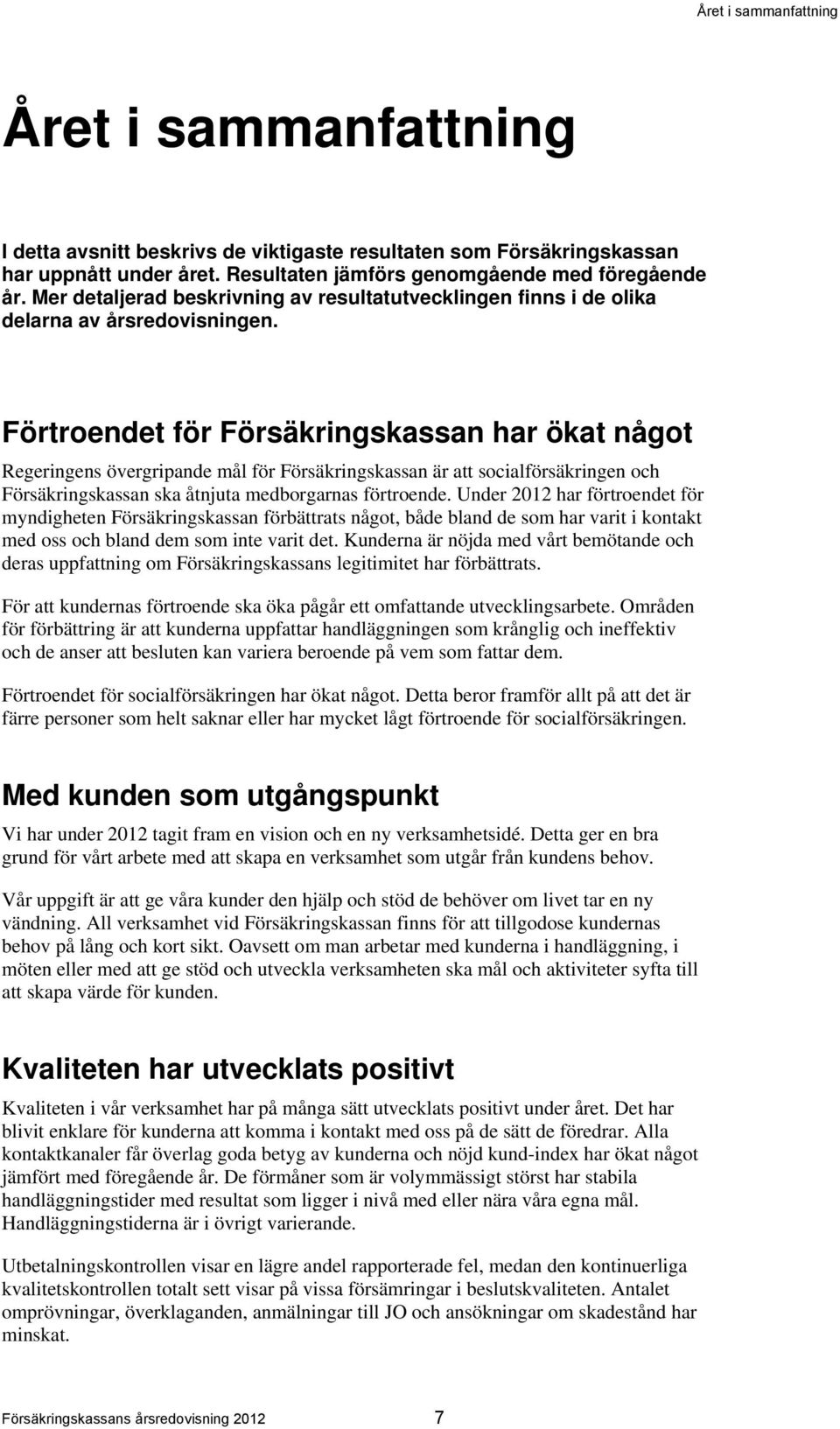 Året i sammanfattning

Året i sammanfattning

I detta avsnitt beskrivs de viktigaste resultaten som Försäkringskassan har uppnått under året. Resultaten jämförs genomgående med föregående år. Mer detaljerad beskrivning av resultatutvecklingen finns i de olika delarna av årsredovisningen.

Förtroendet för Försäkringskassan har ökat något

Regeringens övergripande mål för Försäkringskassan är att socialförsäkringen och Försäkringskassan ska åtnjuta medborgarnas förtroende. Under 2012 har förtroendet för myndigheten Försäkringskassan förbättrats något, både bland de som har varit i kontakt med oss och bland dem som inte varit det. Kunderna är nöjda med vårt bemötande och deras uppfattning om Försäkringskassans legitimitet har förbättrats.

För att kundernas förtroende ska öka pågår ett omfattande utvecklingsarbete. Områden för förbättring är att kunderna uppfattar handläggningen som krånglig och ineffektiv och de anser att besluten kan variera beroende på vem som fattar dem.

Förtroendet för socialförsäkringen har ökat något. Detta beror framför allt på att det är färre personer som helt saknar eller har mycket lågt förtroende för socialförsäkringen.

Med kunden som utgångspunkt

Vi har under 2012 tagit fram en vision och en ny verksamhetsidé. Detta ger en bra grund för vårt arbete med att skapa en verksamhet som utgår från kundens behov.

Vår uppgift är att ge våra kunder den hjälp och stöd de behöver om livet tar en ny vändning. All verksamhet vid Försäkringskassan finns för att tillgodose kundernas behov på lång och kort sikt. Oavsett om man arbetar med kunderna i handläggning, i möten eller med att ge stöd och utveckla verksamheten ska mål och aktiviteter syfta till att skapa värde för kunden.

Kvaliteten har utvecklats positivt

Kvaliteten i vår verksamhet har på många sätt utvecklats positivt under året. Det har blivit enklare för kunderna att komma i kontakt med oss på de sätt de föredrar. Alla kontaktkanaler får överlag goda betyg av kunderna och nöjd kund-index har ökat något jämfört med föregående år. De förmåner som är volymmässigt störst har stabila handläggningstider med resultat som ligger i nivå med eller nära våra egna mål. Handläggningstiderna är i övrigt varierande.

Utbetalningskontrollen visar en lägre andel rapporterade fel, medan den kontinuerliga kvalitetskontrollen totalt sett visar på vissa försämringar i beslutskvaliteten. Antalet omprövningar, överklaganden, anmälningar till JO och ansökningar om skadestånd har minskat.

Försäkringskassans årsredovisning 2012 7